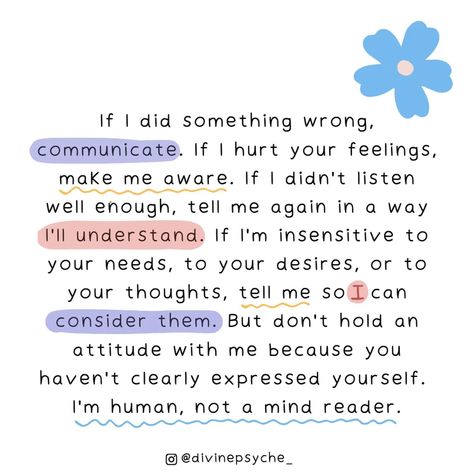 If I did something wrong, communicate. If I hurt your feelings, make me aware. If I didn't listen well enough, tell me again in a way I'll understand. If I'm insensitive to your needs, to your desires, or to your thoughts, tell me so I can consider them. But don't hold an attitude with me because you haven't clearly expressed yourself. I'm human, not a mind reader.

@divinepsyche_